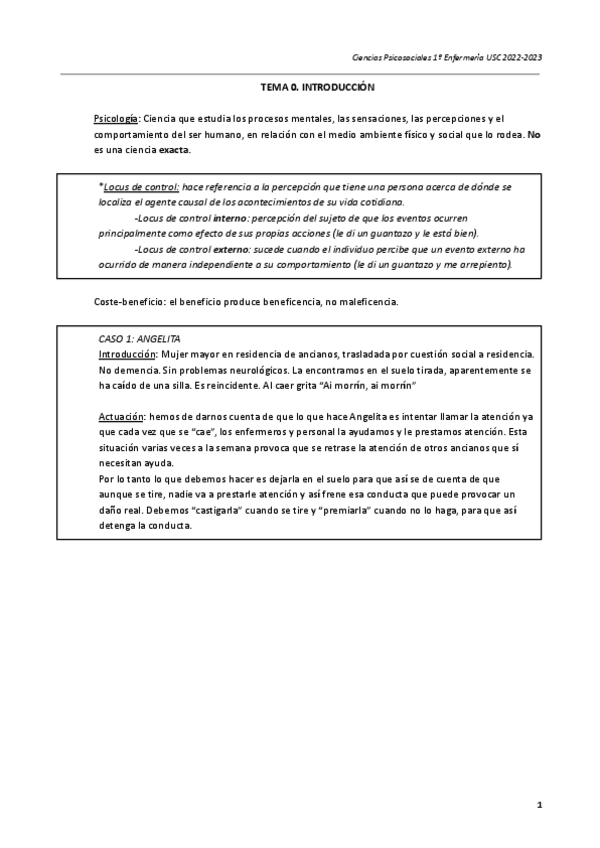 Ciencias Psicosociales 1º Enfermería USC 2022-2023

TEMA 0. INTRODUCCIÓN

Psicología: Ciencia que estudia los procesos mentales, las sensaciones, las percepciones y el comportamiento del ser humano, en relación con el medio ambiente físico y social que lo rodea. No es una ciencia exacta.

*Locus de control: hace referencia a la percepción que tiene una persona acerca de dónde se localiza el agente causal de los acontecimientos de su vida cotidiana.
-Locus de control interno: percepción del sujeto de que los eventos ocurren principalmente como efecto de sus propias acciones (le di un guantazo y le está bien).
-Locus de control externo: sucede cuando el individuo percibe que un evento externo ha ocurrido de manera independiente a su comportamiento (le di un guantazo y me arrepiento).

Coste-beneficio: el beneficio produce beneficencia, no maleficencia.

CASO 1: ANGELITA
Introducción: Mujer mayor en residencia de ancianos, trasladada por cuestión social a residencia. No demencia. Sin problemas neurológicos. La encontramos en el suelo tirada, aparentemente se ha caído de una silla. Es reincidente. Al caer grita "Ai morrín, ai morrín"

Actuación: hemos de darnos cuenta de que lo que hace Angelita es intentar llamar la atención ya que cada vez que se "cae", los enfermeros y personal la ayudamos y le prestamos atención. Esta situación varias veces a la semana provoca que se retrase la atención de otros ancianos que sí necesitan ayuda.
Por lo tanto lo que debemos hacer es dejarla en el suelo para que así se de cuenta de que aunque se tire, nadie va a prestarle atención y así frene esa conducta que puede provocar un daño real. Debemos "castigarla" cuando se tire y "premiarla" cuando no lo haga, para que así detenga la conducta.

1